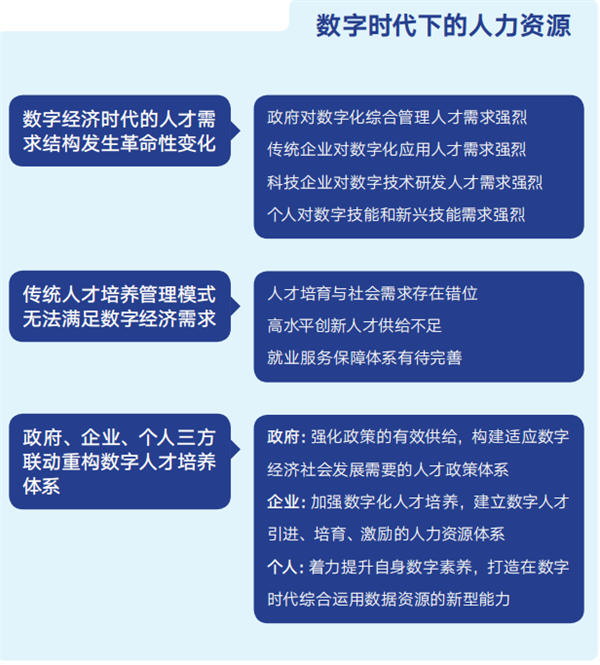 数字时代下的人力资源

数字经济时代的人才需求结构发生革命性变化

政府对数字化综合管理人才需求强烈
传统企业对数字化应用人才需求强烈
科技企业对数字技术研发人才需求强烈
个人对数字技能和新兴技能需求强烈

传统人才培养管理模式无法满足数字经济需求

人才培育与社会需求存在错位
高水平创新人才供给不足
就业服务保障体系有待完善

政府、企业、个人三方联动重构数字人才培养体系

政府：强化政策的有效供给，构建适应数字经济社会发展需要的人才政策体系
企业：加强数字化人才培养，建立数字人才引进、培育、激励的人力资源体系
个人：着力提升自身数字素养，打造在数字时代综合运用数据资源的新型能力